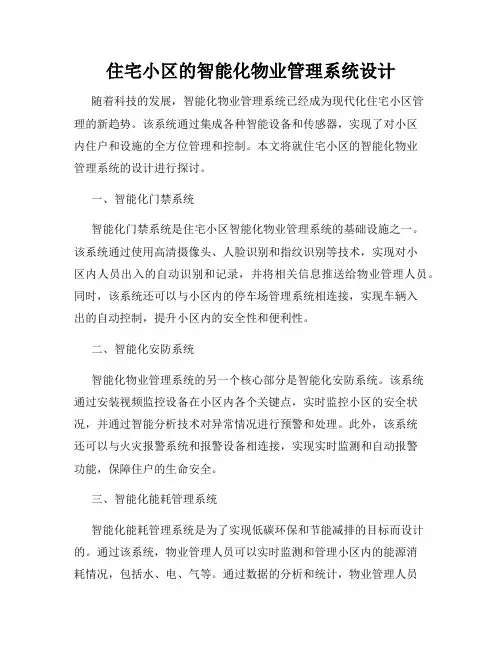 住宅小区的智能化物业管理系统设计

随着科技的发展，智能化物业管理系统已经成为现代化住宅小区管理的新趋势。该系统通过集成各种智能设备和传感器，实现了对小区内住户和设施的全方位管理和控制。本文将就住宅小区的智能化物业管理系统的设计进行探讨。

一、智能化门禁系统

智能化门禁系统是住宅小区智能化物业管理系统的基础设施之一。该系统通过使用高清摄像头、人脸识别和指纹识别等技术，实现对小区内人员出入的自动识别和记录，并将相关信息推送给物业管理人员。同时，该系统还可以与小区内的停车场管理系统相连接，实现车辆入出的自动控制，提升小区内的安全性和便利性。

二、智能化安防系统

智能化物业管理系统的另一个核心部分是智能化安防系统。该系统通过安装视频监控设备在小区内各个关键点，实时监控小区的安全状况，并通过智能分析技术对异常情况进行预警和处理。此外，该系统还可以与火灾报警系统和报警设备相连接，实现实时监测和自动报警功能，保障住户的生命安全。

三、智能化能耗管理系统

智能化能耗管理系统是为了实现低碳环保和节能减排的目标而设计的。通过该系统，物业管理人员可以实时监测和管理小区内的能源消耗情况，包括水、电、气等。通过数据的分析和统计，物业管理人员